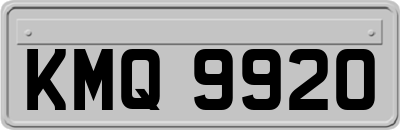 KMQ 9920